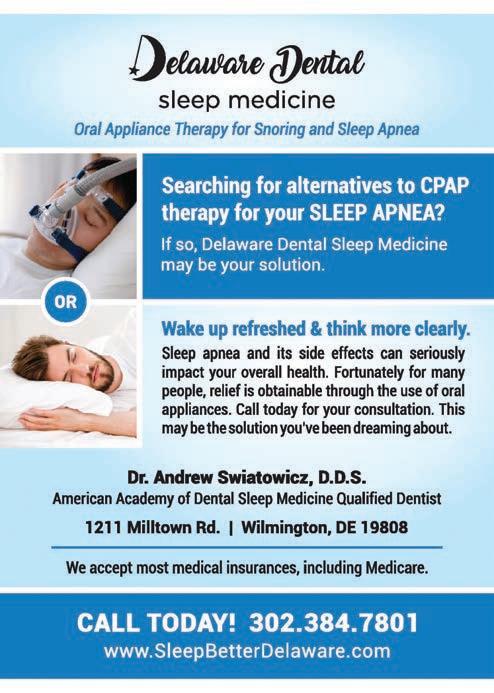 Delaware Dental
sleep medicine
Oral Appliance Therapy for Snoring and Sleep Apnea

Searching for alternatives to CPAP therapy for your SLEEP APNEA?

If so, Delaware Dental Sleep Medicine may be your solution.

OR

Wake up refreshed & think more clearly.

Sleep apnea and its side effects can seriously impact your overall health. Fortunately for many people, relief is obtainable through the use of oral appliances. Call today for your consultation. This may be the solution you've been dreaming about.

Dr. Andrew Swiatowicz, D.D.S.
American Academy of Dental Sleep Medicine Qualified Dentist
1211 Milltown Rd. | Wilmington, DE 19808

We accept most medical insurances, including Medicare.

CALL TODAY! 302.384.7801
www.SleepBetterDelaware.com